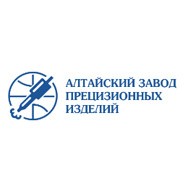 АЛТАЙСКИЙ ЗАВОД ПРЕЦИЗИОННЫХ ИЗДЕЛИЙ